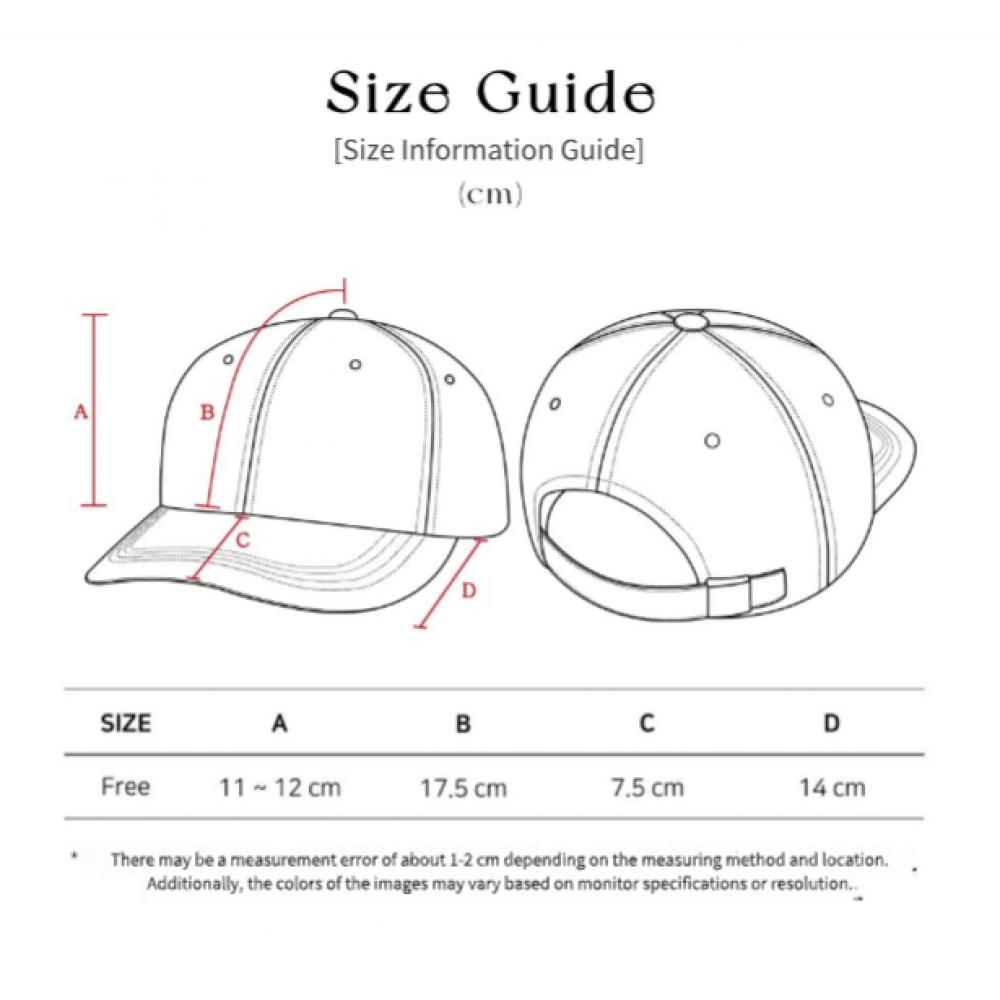 Size Guide
[Size Information Guide]
(cm)

A
B
C
D

| SIZE | A | B | C | D |
|---|---|---|---|---|
| Free | 11 ~ 12 cm | 17.5 cm | 7.5 cm | 14 cm |

* There may be a measurement error of about 1-2 cm depending on the measuring method and location. Additionally, the colors of the images may vary based on monitor specifications or resolution.